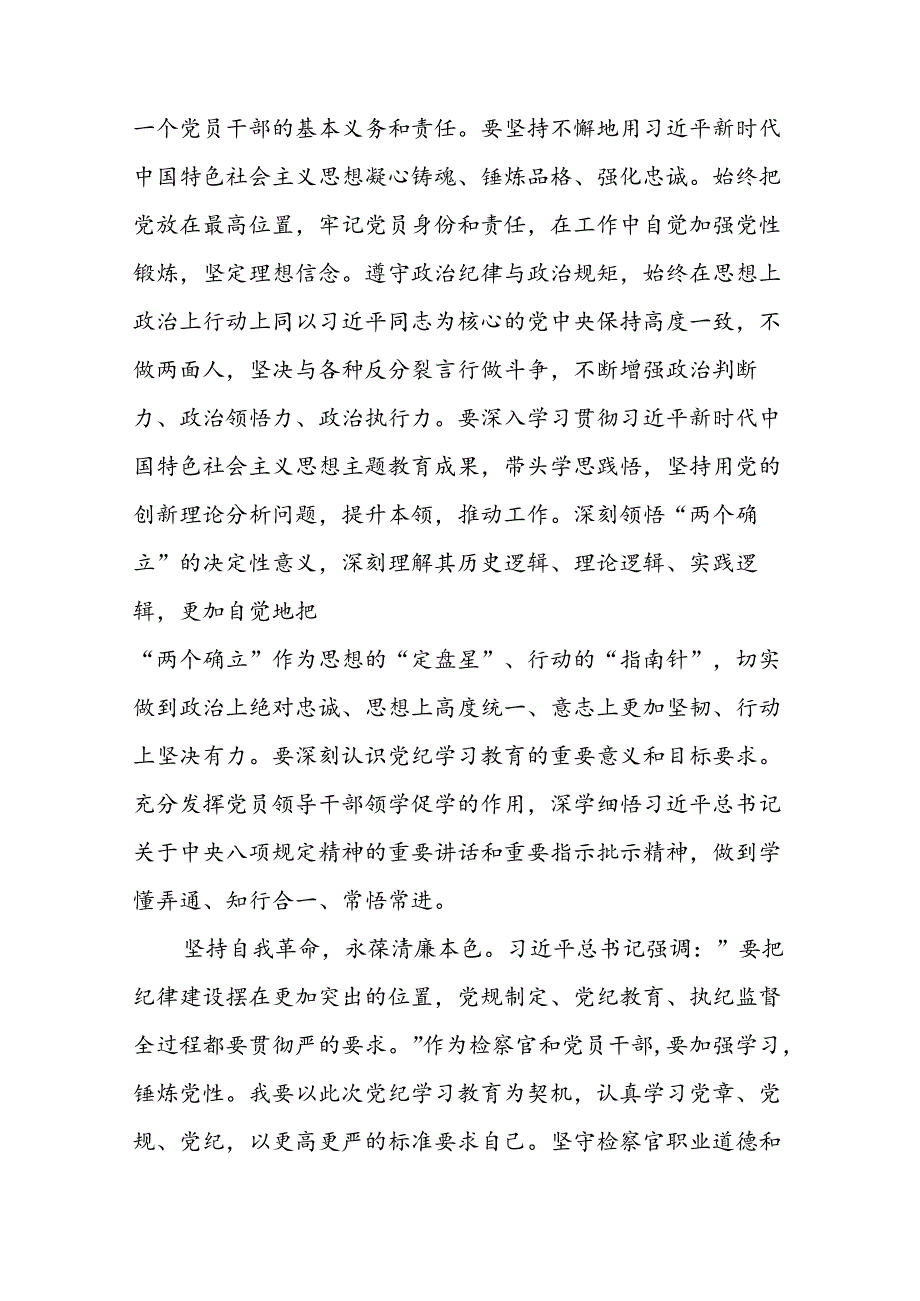 一个党员干部的基本义务和责任。要坚持不懈地用习近平新时代中国特色社会主义思想凝心铸魂、锤炼品格、强化忠诚。始终把党放在最高位置，牢记党员身份和责任，在工作中自觉加强党性锻炼，坚定理想信念。遵守政治纪律与政治规矩，始终在思想上政治上行动上同以习近平同志为核心的党中央保持高度一致，不做两面人，坚决与各种反分裂言行做斗争，不断增强政治判断力、政治领悟力、政治执行力。要深入学习贯彻习近平新时代中国特色社会主义思想主题教育成果，带头学思践悟，坚持用党的创新理论分析问题，提升本领，推动工作。深刻领悟“两个确立”的决定性意义，深刻理解其历史逻辑、理论逻辑、实践逻辑，更加自觉地把
“两个确立”作为思想的“定盘星”、行动的“指南针”，切实做到政治上绝对忠诚、思想上高度统一、意志上更加坚韧、行动上坚决有力。要深刻认识党纪学习教育的重要意义和目标要求。充分发挥党员领导干部领学促学的作用，深学细悟习近平总书记关于中央八项规定精神的重要讲话和重要指示批示精神，做到学懂弄通、知行合一、常悟常进。

坚持自我革命，永葆清廉本色。习近平总书记强调：”要把纪律建设摆在更加突出的位置，党规制定、党纪教育、执纪监督全过程都要贯彻严的要求。”作为检察官和党员干部,要加强学习，锤炼党性。我要以此次党纪学习教育为契机，认真学习党章、党规、党纪，以更高更严的标准要求自己。坚守检察官职业道德和